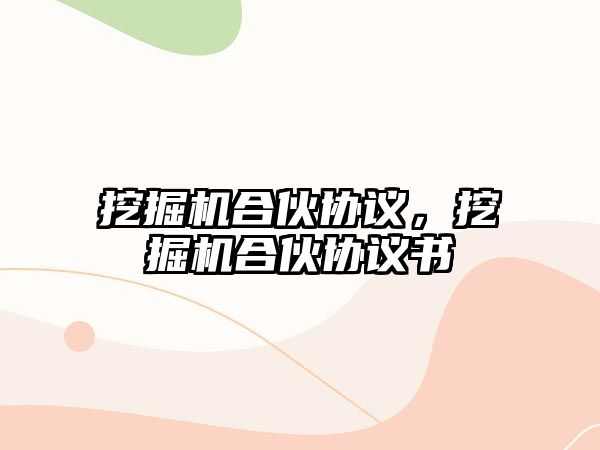 挖掘机合伙协议，挖掘机合伙协议书